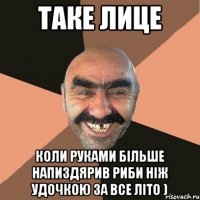 ТАКЕ ЛИЦЕ

КОЛИ РУКАМИ БІЛЬШЕ НАПИЗДЯРИВ РИБИ НІЖ УДОЧКОЮ ЗА ВСЕ ЛІТО )

risovach.ru